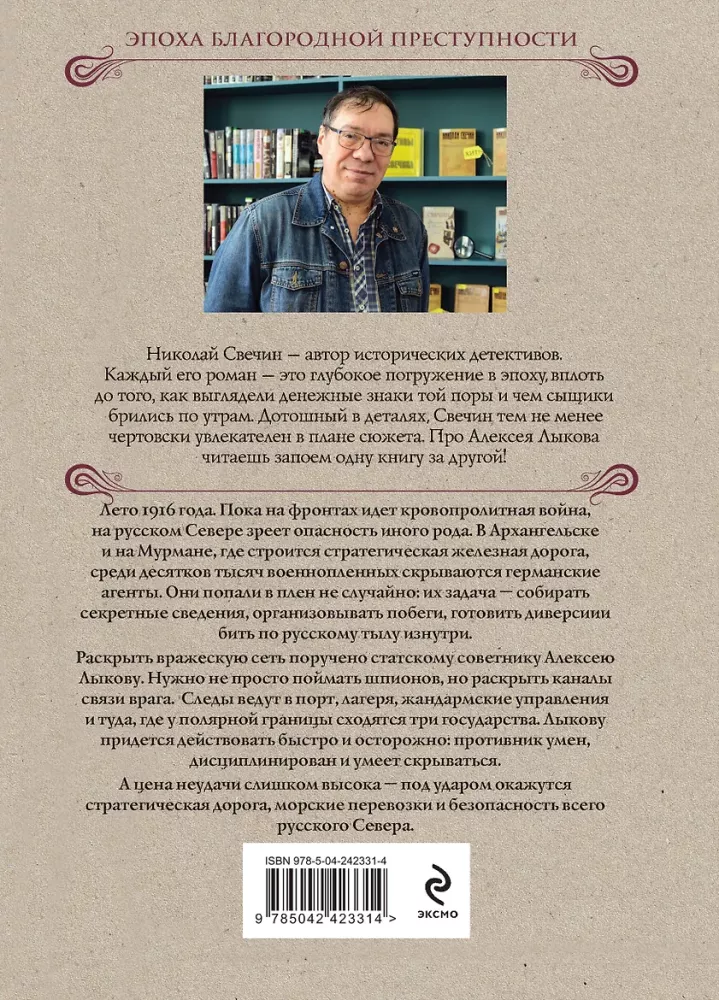 ЭПОХА БЛАГОРОДНОЙ ПРЕСТУПНОСТИ

Николай Свечин — автор исторических детективов. Каждый его роман — это глубокое погружение в эпоху, вплоть до того, как выглядели денежные знаки той поры и чем сыщики брились по утрам. Дотошный в деталях, Свечин тем не менее чертовски увлекателен в плане сюжета. Про Алексея Лыкова читаешь запоем одну книгу за другой!

Лето 1916 года. Пока на фронтах идет кровопролитная война, на русском Севере зреет опасность иного рода. В Архангельске и на Мурмане, где строится стратегическая железная дорога, среди десятков тысяч военнопленных скрываются германские агенты. Они попали в плен не случайно: их задача — собирать секретные сведения, организовывать побеги, готовить диверсиии бить по русскому тылу изнутри.

Раскрыть вражескую сеть поручено статскому советнику Алексею Лыкову. Нужно не просто поймать шпионов, но раскрыть каналы связи врага. Следы ведут в порт, лагеря, жандармские управления и туда, где у полярной границы сходятся три государства. Лыкову придется действовать быстро и осторожно: противник умен, дисциплинирован и умеет скрываться.

А цена неудачи слишком высока — под ударом окажутся стратегическая дорога, морские перевозки и безопасность всего русского Севера.

ISBN 978-5-04-242331-4

9 785042 423314 >

ЭКСМО